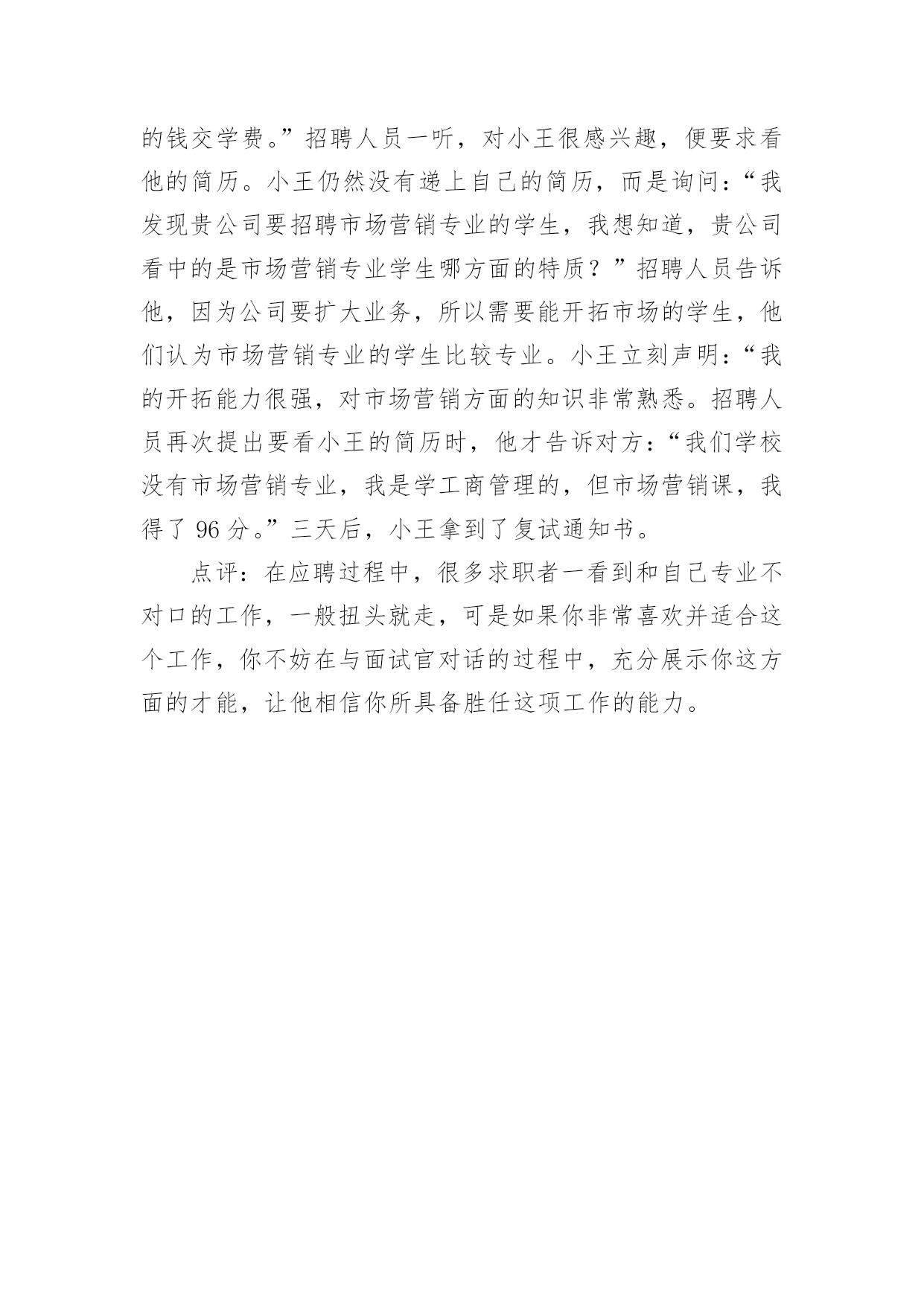 的钱交学费。”招聘人员一听，对小王很感兴趣，便要求看他的简历。小王仍然没有递上自己的简历，而是询问：“我发现贵公司要招聘市场营销专业的学生，我想知道，贵公司看中的是市场营销专业学生哪方面的特质？”招聘人员告诉他，因为公司要扩大业务，所以需要能开拓市场的学生，他们认为市场营销专业的学生比较专业。小王立刻声明：“我的开拓能力很强，对市场营销方面的知识非常熟悉。招聘人员再次提出要看小王的简历时，他才告诉对方：“我们学校没有市场营销专业，我是学工商管理的，但市场营销课，我得了 96 分。”三天后，小王拿到了复试通知书。

点评：在应聘过程中，很多求职者一看到和自己专业不对口的工作，一般扭头就走，可是如果你非常喜欢并适合这个工作，你不妨在与面试官对话的过程中，充分展示你这方面的才能，让他相信你所具备胜任这项工作的能力。